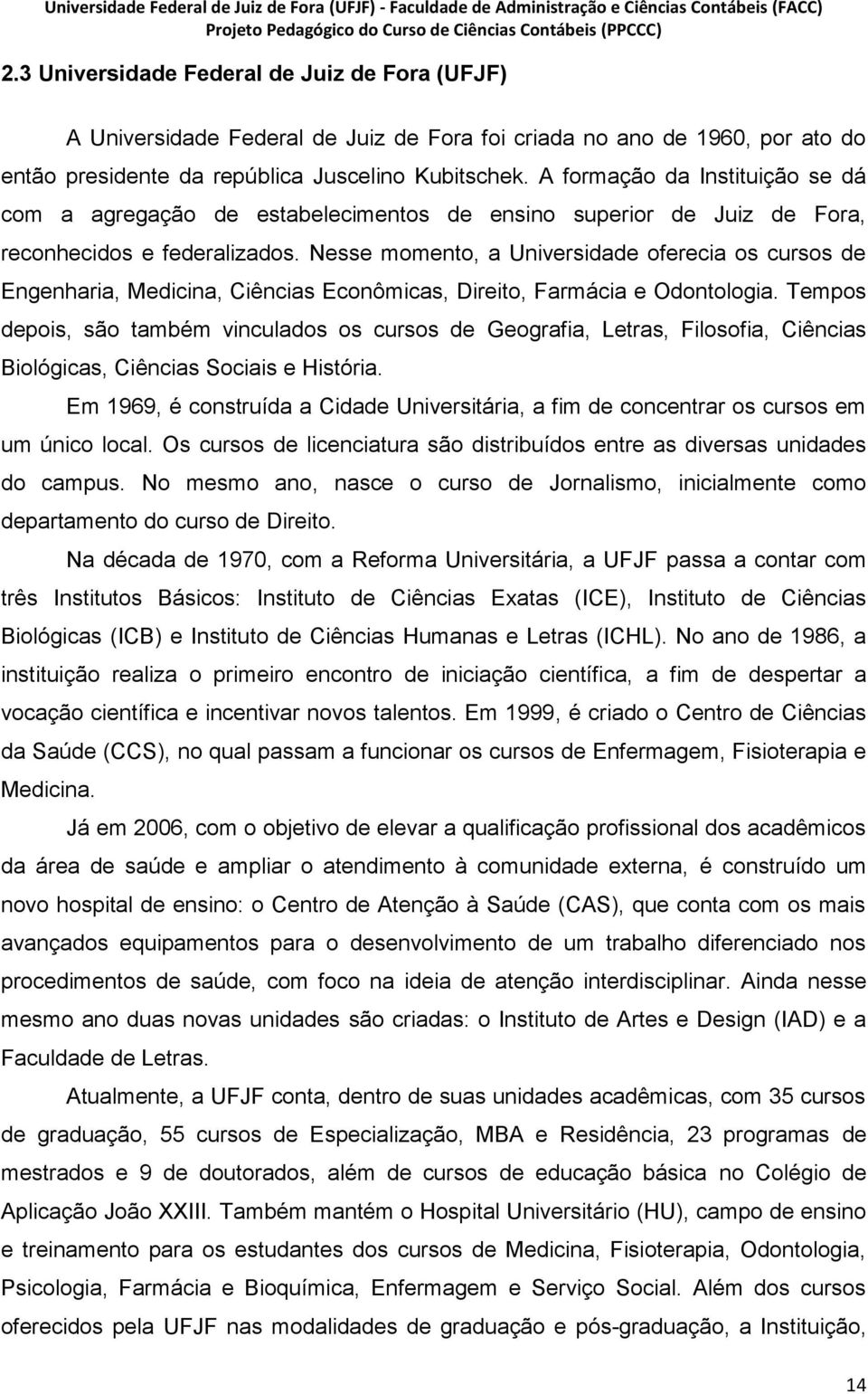 Universidade Federal de Juiz de Fora (UFJF) - Faculdade de Administração e Ciências Contábeis (FACC)
Projeto Pedagógico do Curso de Ciências Contábeis (PPCCC)

2.3 Universidade Federal de Juiz de Fora (UFJF)

A Universidade Federal de Juiz de Fora foi criada no ano de 1960, por ato do então presidente da república Juscelino Kubitschek. A formação da Instituição se dá com a agregação de estabelecimentos de ensino superior de Juiz de Fora, reconhecidos e federalizados. Nesse momento, a Universidade oferecia os cursos de Engenharia, Medicina, Ciências Econômicas, Direito, Farmácia e Odontologia. Tempos depois, são também vinculados os cursos de Geografia, Letras, Filosofia, Ciências Biológicas, Ciências Sociais e História.

Em 1969, é construída a Cidade Universitária, a fim de concentrar os cursos em um único local. Os cursos de licenciatura são distribuídos entre as diversas unidades do campus. No mesmo ano, nasce o curso de Jornalismo, inicialmente como departamento do curso de Direito.

Na década de 1970, com a Reforma Universitária, a UFJF passa a contar com três Institutos Básicos: Instituto de Ciências Exatas (ICE), Instituto de Ciências Biológicas (ICB) e Instituto de Ciências Humanas e Letras (ICHL). No ano de 1986, a instituição realiza o primeiro encontro de iniciação científica, a fim de despertar a vocação científica e incentivar novos talentos. Em 1999, é criado o Centro de Ciências da Saúde (CCS), no qual passam a funcionar os cursos de Enfermagem, Fisioterapia e Medicina.

Já em 2006, com o objetivo de elevar a qualificação profissional dos acadêmicos da área de saúde e ampliar o atendimento à comunidade externa, é construído um novo hospital de ensino: o Centro de Atenção à Saúde (CAS), que conta com os mais avançados equipamentos para o desenvolvimento de um trabalho diferenciado nos procedimentos de saúde, com foco na ideia de atenção interdisciplinar. Ainda nesse mesmo ano duas novas unidades são criadas: o Instituto de Artes e Design (IAD) e a Faculdade de Letras.

Atualmente, a UFJF conta, dentro de suas unidades acadêmicas, com 35 cursos de graduação, 55 cursos de Especialização, MBA e Residência, 23 programas de mestrados e 9 de doutorados, além de cursos de educação básica no Colégio de Aplicação João XXIII. Também mantém o Hospital Universitário (HU), campo de ensino e treinamento para os estudantes dos cursos de Medicina, Fisioterapia, Odontologia, Psicologia, Farmácia e Bioquímica, Enfermagem e Serviço Social. Além dos cursos oferecidos pela UFJF nas modalidades de graduação e pós-graduação, a Instituição,

14